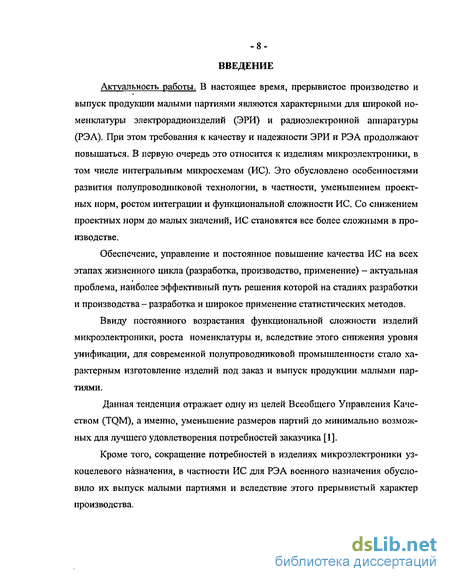 - 8 -

ВВЕДЕНИЕ

Актуальность работы. В настоящее время, прерывистое производство и выпуск продукции малыми партиями являются характерными для широкой номенклатуры электрорадиоизделий (ЭРИ) и радиоэлектронной аппаратуры (РЭА). При этом требования к качеству и надежности ЭРИ и РЭА продолжают повышаться. В первую очередь это относится к изделиям микроэлектроники, в том числе интегральным микросхемам (ИС). Это обусловлено особенностями развития полупроводниковой технологии, в частности, уменьшением проектных норм, ростом интеграции и функциональной сложности ИС. Со снижением проектных норм до малых значений, ИС становятся все более сложными в производстве.

Обеспечение, управление и постоянное повышение качества ИС на всех этапах жизненного цикла (разработка, производство, применение) – актуальная проблема, наиболее эффективный путь решения которой на стадиях разработки и производства – разработка и широкое применение статистических методов.

Ввиду постоянного возрастания функциональной сложности изделий микроэлектроники, роста номенклатуры и, вследствие этого снижения уровня унификации, для современной полупроводниковой промышленности стало характерным изготовление изделий под заказ и выпуск продукции малыми партиями.

Данная тенденция отражает одну из целей Всеобщего Управления Качеством (TQM), а именно, уменьшение размеров партий до минимально возможных для лучшего удовлетворения потребностей заказчика [1].

Кроме того, сокращение потребностей в изделиях микроэлектроники узкоцелевого назначения, в частности ИС для РЭА военного назначения обусловило их выпуск малыми партиями и вследствие этого прерывистый характер производства.

dsLib.net
библиотека диссертаций